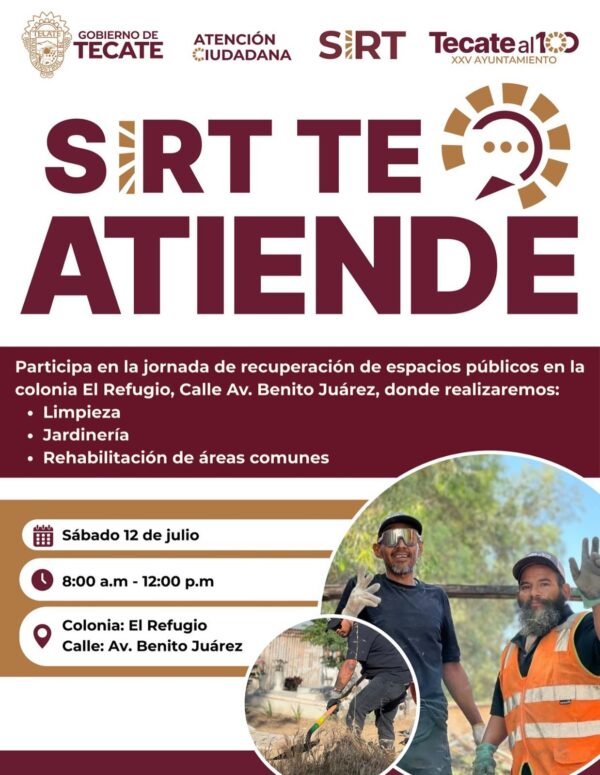 GOBIERNO DE
TECATE

ATENCIÓN
CIUDADANA

SIRT

Tecate al 100
XXV AYUNTAMIENTO

SIRT TE
ATIENDE

Participa en la jornada de recuperación de espacios públicos en la colonia El Refugio, Calle Av. Benito Juárez, donde realizaremos:
• Limpieza
• Jardinería
• Rehabilitación de áreas comunes

Sábado 12 de julio

8:00 a.m - 12:00 p.m

Colonia: El Refugio
Calle: Av. Benito Juárez